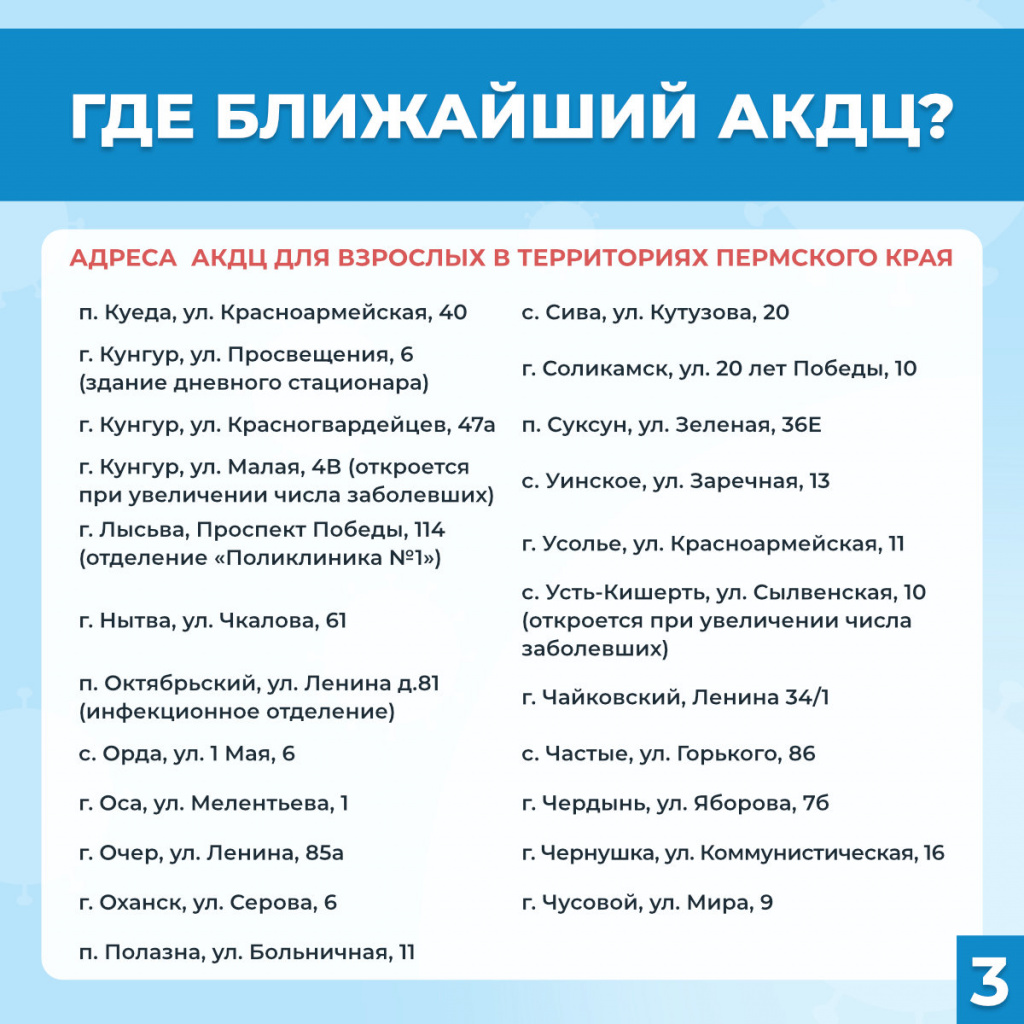 ГДЕ БЛИЖАЙШИЙ АКДЦ?

АДРЕСА АКДЦ ДЛЯ ВЗРОСЛЫХ В ТЕРРИТОРИЯХ ПЕРМСКОГО КРАЯ

п. Куеда, ул. Красноармейская, 40

г. Кунгур, ул. Просвещения, 6 (здание дневного стационара)

г. Кунгур, ул. Красногвардейцев, 47а

г. Кунгур, ул. Малая, 4В (откроется при увеличении числа заболевших)

г. Лысьва, Проспект Победы, 114 (отделение «Поликлиника №1»)

г. Нытва, ул. Чкалова, 61

п. Октябрьский, ул. Ленина д.81 (инфекционное отделение)

с. Орда, ул. 1 Мая, 6

г. Оса, ул. Мелентьева, 1

г. Очер, ул. Ленина, 85а

г. Оханск, ул. Серова, 6

п. Полазна, ул. Больничная, 11

с. Сива, ул. Кутузова, 20

г. Соликамск, ул. 20 лет Победы, 10

п. Суксун, ул. Зеленая, 36Е

с. Уинское, ул. Заречная, 13

г. Усолье, ул. Красноармейская, 11

с. Усть-Кишерть, ул. Сылвенская, 10 (откроется при увеличении числа заболевших)

г. Чайковский, Ленина 34/1

с. Частые, ул. Горького, 86

г. Чердынь, ул. Яборова, 7б

г. Чернушка, ул. Коммунистическая, 16

г. Чусовой, ул. Мира, 9

3